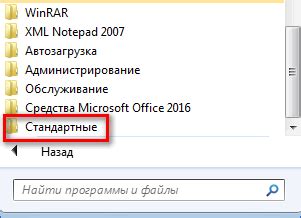 WinRAR
XML Notepad 2007
Автозагрузка
Администрирование
Обслуживание
Средства Microsoft Office 2016
Стандартные
Назад
Найти программы и файлы